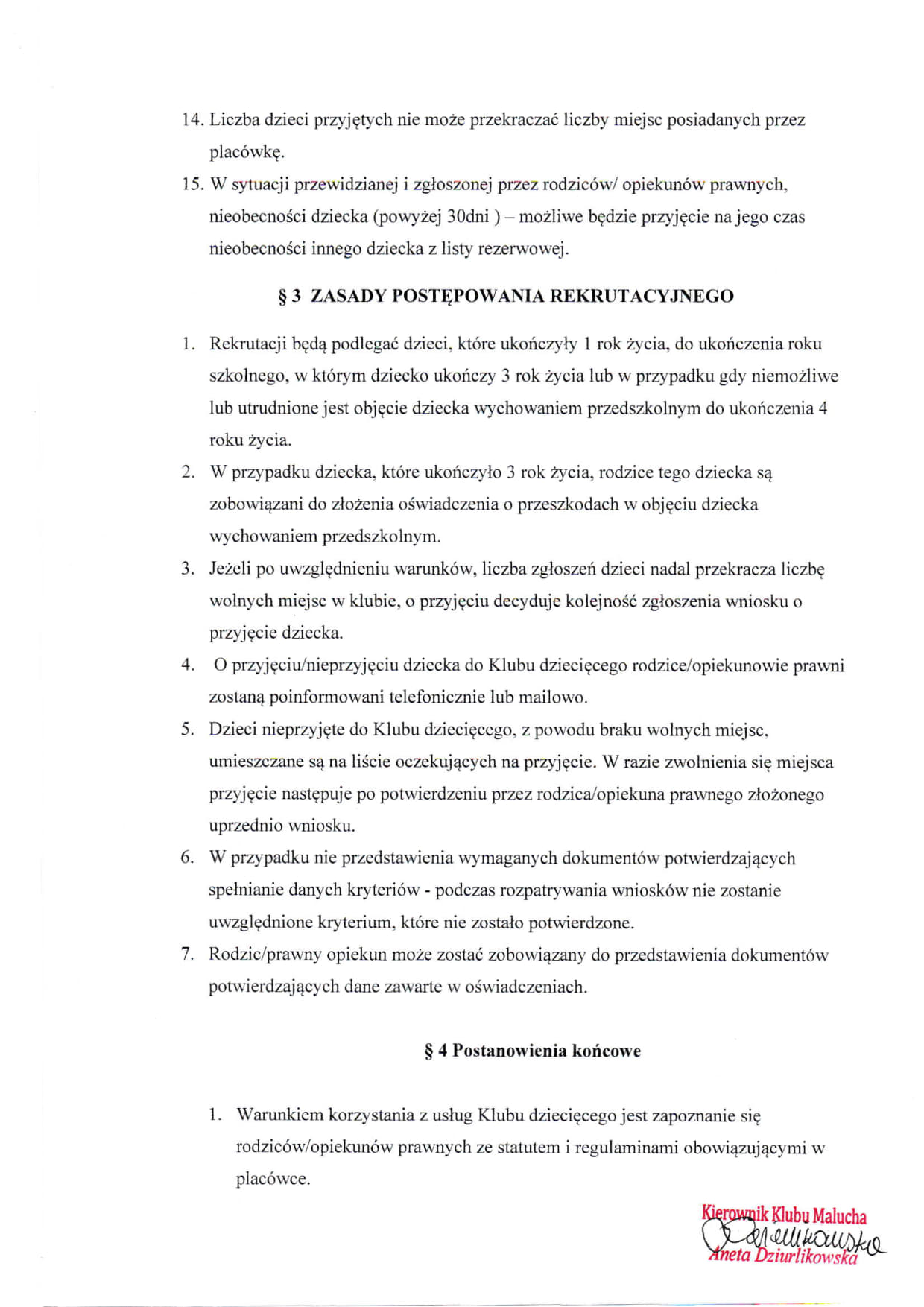 14. Liczba dzieci przyjętych nie może przekraczać liczby miejsc posiadanych przez placówkę.

15. W sytuacji przewidzianej i zgłoszonej przez rodziców/ opiekunów prawnych, nieobecności dziecka (powyżej 30dni ) – możliwe będzie przyjęcie na jego czas nieobecności innego dziecka z listy rezerwowej.

§ 3 ZASADY POSTĘPOWANIA REKRUTACYJNEGO

1. Rekrutacji będą podlegać dzieci, które ukończyły 1 rok życia, do ukończenia roku szkolnego, w którym dziecko ukończy 3 rok życia lub w przypadku gdy niemożliwe lub utrudnione jest objęcie dziecka wychowaniem przedszkolnym do ukończenia 4 roku życia.

2. W przypadku dziecka, które ukończyło 3 rok życia, rodzice tego dziecka są zobowiązani do złożenia oświadczenia o przeszkodach w objęciu dziecka wychowaniem przedszkolnym.

3. Jeżeli po uwzględnieniu warunków, liczba zgłoszeń dzieci nadal przekracza liczbę wolnych miejsc w klubie, o przyjęciu decyduje kolejność zgłoszenia wniosku o przyjęcie dziecka.

4. O przyjęciu/nieprzyjęciu dziecka do Klubu dziecięcego rodzice/opiekunowie prawni zostaną poinformowani telefonicznie lub mailowo.

5. Dzieci nieprzyjęte do Klubu dziecięcego, z powodu braku wolnych miejsc, umieszczane są na liście oczekujących na przyjęcie. W razie zwolnienia się miejsca przyjęcie następuje po potwierdzeniu przez rodzica/opiekuna prawnego złożonego uprzednio wniosku.

6. W przypadku nie przedstawienia wymaganych dokumentów potwierdzających spełnianie danych kryteriów - podczas rozpatrywania wniosków nie zostanie uwzględnione kryterium, które nie zostało potwierdzone.

7. Rodzic/prawny opiekun może zostać zobowiązany do przedstawienia dokumentów potwierdzających dane zawarte w oświadczeniach.

§ 4 Postanowienia końcowe

1. Warunkiem korzystania z usług Klubu dziecięcego jest zapoznanie się rodziców/opiekunów prawnych ze statutem i regulaminami obowiązującymi w placówce.

Kierownik Klubu Malucha
Dziurlikowska
Aneta Dziurlikowska